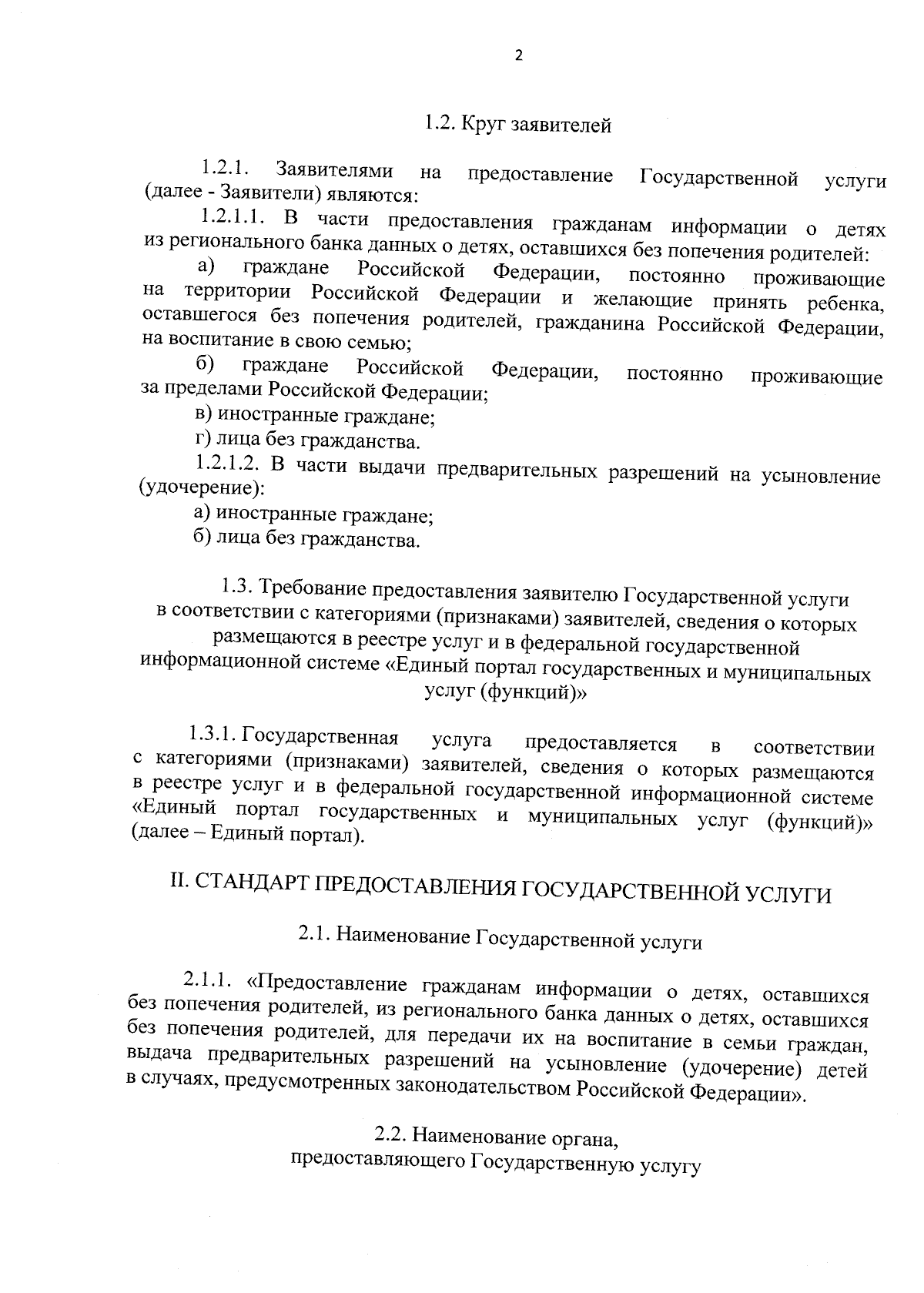 2

1.2. Круг заявителей

1.2.1. Заявителями на предоставление Государственной услуги (далее - Заявители) являются:

1.2.1.1. В части предоставления гражданам информации о детях из регионального банка данных о детях, оставшихся без попечения родителей:

а) граждане Российской Федерации, постоянно проживающие на территории Российской Федерации и желающие принять ребенка, оставшегося без попечения родителей, гражданина Российской Федерации, на воспитание в свою семью;

б) граждане Российской Федерации, постоянно проживающие за пределами Российской Федерации;

в) иностранные граждане;

г) лица без гражданства.

1.2.1.2. В части выдачи предварительных разрешений на усыновление (удочерение):

а) иностранные граждане;

б) лица без гражданства.

1.3. Требование предоставления заявителю Государственной услуги в соответствии с категориями (признаками) заявителей, сведения о которых размещаются в реестре услуг и в федеральной государственной информационной системе «Единый портал государственных и муниципальных услуг (функций)»

1.3.1. Государственная услуга предоставляется в соответствии с категориями (признаками) заявителей, сведения о которых размещаются в реестре услуг и в федеральной государственной информационной системе «Единый портал государственных и муниципальных услуг (функций)» (далее – Единый портал).

II. СТАНДАРТ ПРЕДОСТАВЛЕНИЯ ГОСУДАРСТВЕННОЙ УСЛУГИ

2.1. Наименование Государственной услуги

2.1.1. «Предоставление гражданам информации о детях, оставшихся без попечения родителей, из регионального банка данных о детях, оставшихся без попечения родителей, для передачи их на воспитание в семьи граждан, выдача предварительных разрешений на усыновление (удочерение) детей в случаях, предусмотренных законодательством Российской Федерации».

2.2. Наименование органа,
предоставляющего Государственную услугу